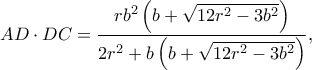 $AD \cdot DC = \frac{rb^2\left(b+\sqrt{12r^2-3b^2}\right)}{2r^2+b\left(b+\sqrt{12r^2-3b^2}\right)},$